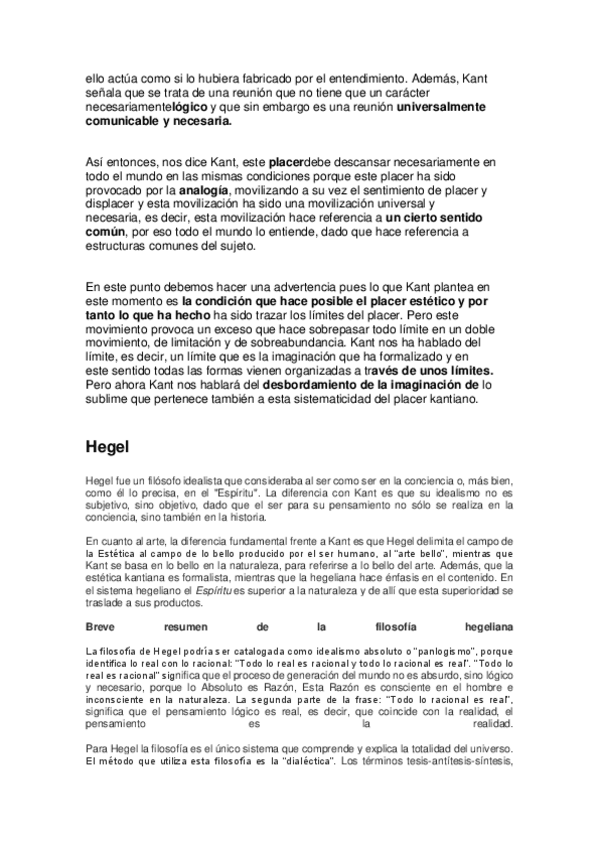 ello actúa como si lo hubiera fabricado por el entendimiento. Además, Kant señala que se trata de una reunión que no tiene que un carácter necesariamentelógico y que sin embargo es una reunión universalmente comunicable y necesaria.

Así entonces, nos dice Kant, este placerdebe descansar necesariamente en todo el mundo en las mismas condiciones porque este placer ha sido provocado por la analogía, movilizando a su vez el sentimiento de placer y displacer y esta movilización ha sido una movilización universal y necesaria, es decir, esta movilización hace referencia a un cierto sentido común, por eso todo el mundo lo entiende, dado que hace referencia a estructuras comunes del sujeto.

En este punto debemos hacer una advertencia pues lo que Kant plantea en este momento es la condición que hace posible el placer estético y por tanto lo que ha hecho ha sido trazar los límites del placer. Pero este movimiento provoca un exceso que hace sobrepasar todo límite en un doble movimiento, de limitación y de sobreabundancia. Kant nos ha hablado del límite, es decir, un límite que es la imaginación que ha formalizado y en este sentido todas las formas vienen organizadas a través de unos límites. Pero ahora Kant nos hablará del desbordamiento de la imaginación de lo sublime que pertenece también a esta sistematicidad del placer kantiano.

Hegel

Hegel fue un filósofo idealista que consideraba al ser como ser en la conciencia o, más bien, como él lo precisa, en el "Espíritu". La diferencia con Kant es que su idealismo no es subjetivo, sino objetivo, dado que el ser para su pensamiento no sólo se realiza en la conciencia, sino también en la historia.

En cuanto al arte, la diferencia fundamental frente a Kant es que Hegel delimita el campo de la Estética al campo de lo bello producido por el ser humano, al "arte bello", mientras que Kant se basa en lo bello en la naturaleza, para referirse a lo bello del arte. Además, que la estética kantiana es formalista, mientras que la hegeliana hace énfasis en el contenido. En el sistema hegeliano el Espíritu es superior a la naturaleza y de allí que esta superioridad se traslade a sus productos.

Breve resumen de la filosofía hegeliana

La filosofía de Hegel podría ser catalogada como idealismo absoluto o "panlogismo", porque identifica lo real con lo racional: "Todo lo real es racional y todo lo racional es real". "Todo lo real es racional" significa que el proceso de generación del mundo no es absurdo, sino lógico y necesario, porque lo Absoluto es Razón, Esta Razón es consciente en el hombre e inconsciente en la naturaleza. La segunda parte de la frase: "Todo lo racional es real", significa que el pensamiento lógico es real, es decir, que coincide con la realidad, el pensamiento es la realidad.

Para Hegel la filosofía es el único sistema que comprende y explica la totalidad del universo. El método que utiliza esta filosofía es la "dialéctica". Los términos tesis-antítesis-síntesis,